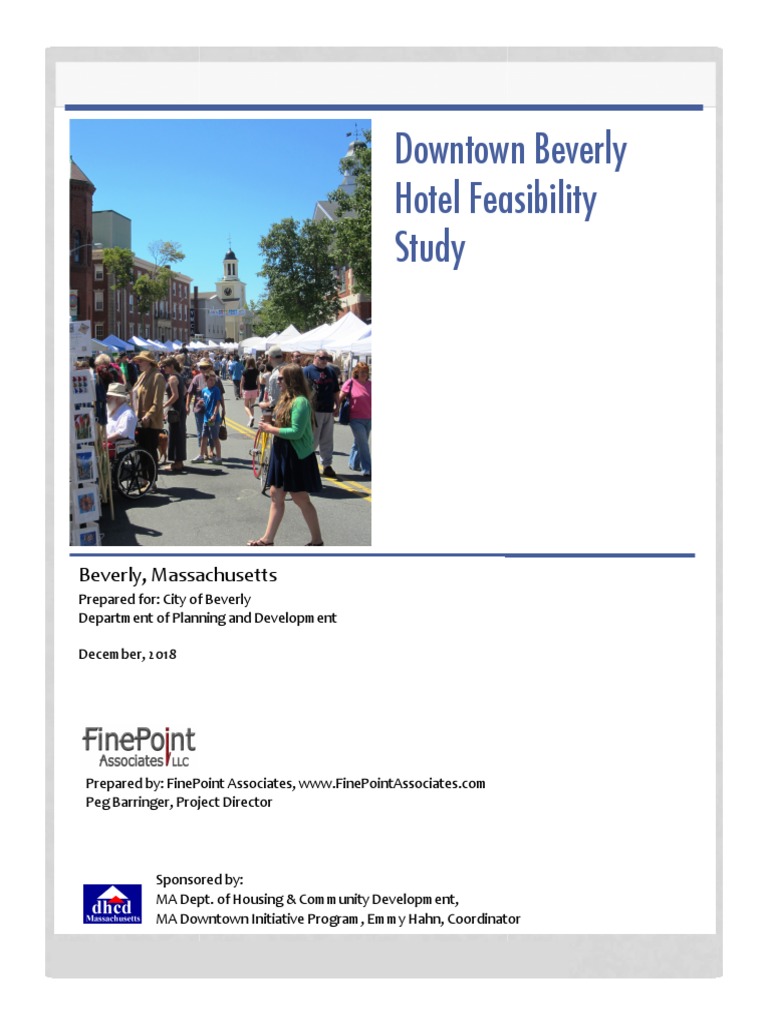 Downtown Beverly Hotel Feasibility Study

Beverly, Massachusetts
Prepared for: City of Beverly
Department of Planning and Development

December, 2018

FinePoint Associates LLC
Prepared by: FinePoint Associates, www.FinePointAssociates.com
Peg Barringer, Project Director

dhcd Massachusetts
Sponsored by:
MA Dept. of Housing & Community Development,
MA Downtown Initiative Program, Emmy Hahn, Coordinator